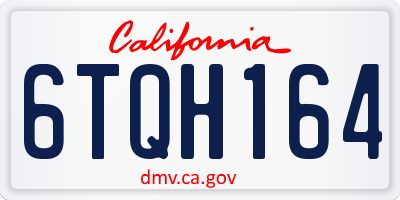 California

6TQH164

dmv.ca.gov